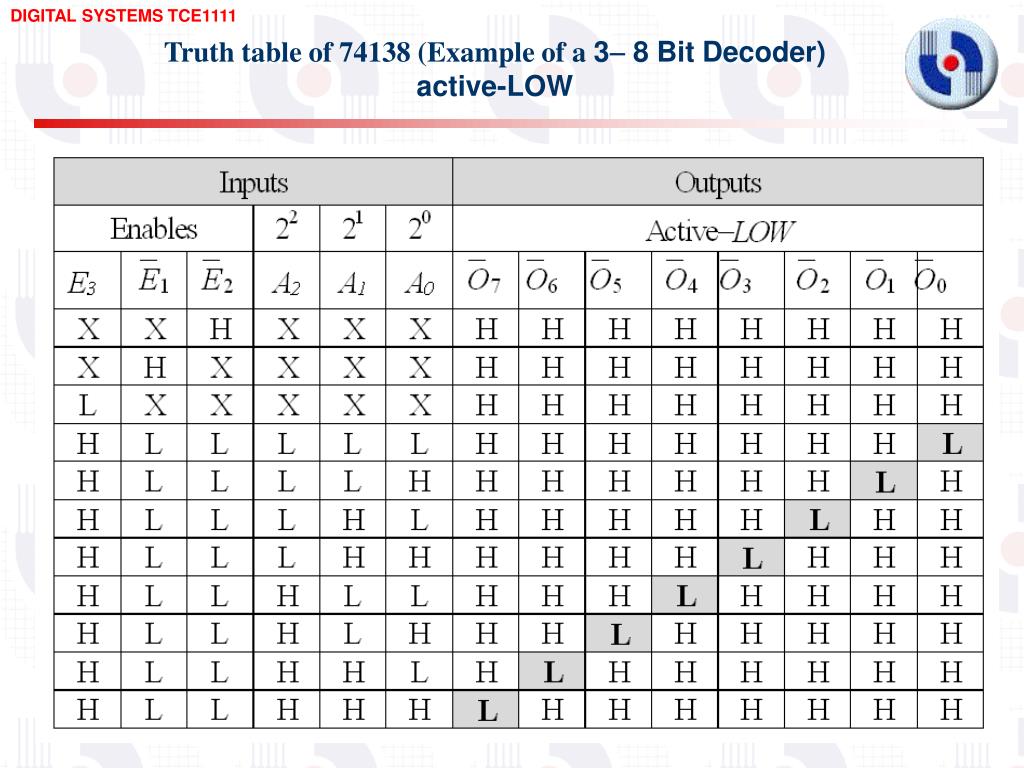 DIGITAL SYSTEMS TCE1111

Truth table of 74138 (Example of a 3– 8 Bit Decoder) active-LOW

| Inputs | | | | | | Outputs | | | | | | | |
|---|---|---|---|---|---|---|---|---|---|---|---|---|---|
| Enables | | | $2^2$ | $2^1$ | $2^0$ | Active–LOW | | | | | | | |
| $E_3$ | $\overline{E}_1$ | $\overline{E}_2$ | $A_2$ | $A_1$ | $A_0$ | $\overline{O}_7$ | $\overline{O}_6$ | $\overline{O}_5$ | $\overline{O}_4$ | $\overline{O}_3$ | $\overline{O}_2$ | $\overline{O}_1$ | $\overline{O}_0$ |
| X | X | H | X | X | X | H | H | H | H | H | H | H | H |
| X | H | X | X | X | X | H | H | H | H | H | H | H | H |
| L | X | X | X | X | X | H | H | H | H | H | H | H | H |
| H | L | L | L | L | L | H | H | H | H | H | H | H | L |
| H | L | L | L | L | H | H | H | H | H | H | H | L | H |
| H | L | L | L | H | L | H | H | H | H | H | L | H | H |
| H | L | L | L | H | H | H | H | H | H | L | H | H | H |
| H | L | L | H | L | L | H | H | H | L | H | H | H | H |
| H | L | L | H | L | H | H | H | L | H | H | H | H | H |
| H | L | L | H | H | L | H | L | H | H | H | H | H | H |
| H | L | L | H | H | H | L | H | H | H | H | H | H | H |